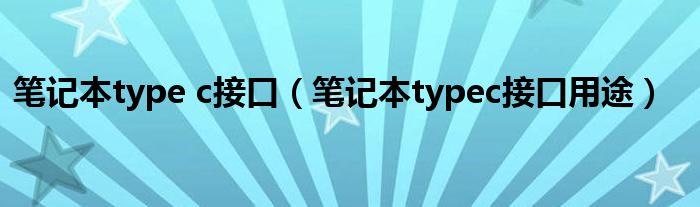 笔记本type c接口（笔记本typec接口用途）